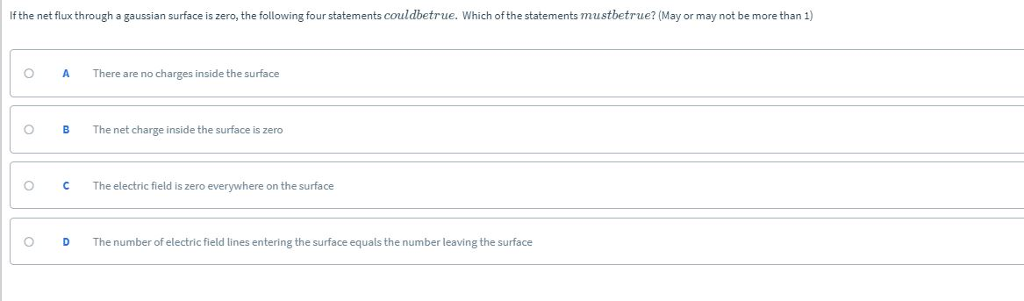 If the net flux through a gaussian surface is zero, the following four statements $could be true$. Which of the statements $must be true$? (May or may not be more than 1)

A There are no charges inside the surface

B The net charge inside the surface is zero

C The electric field is zero everywhere on the surface

D The number of electric field lines entering the surface equals the number leaving the surface